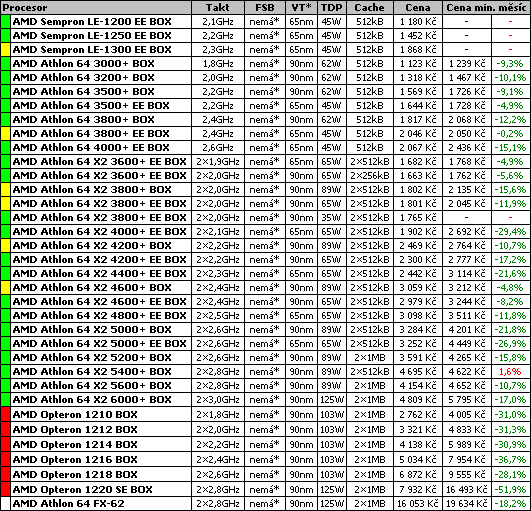 | Procesor | Takt | FSB | VT* | TDP | Cache | Cena | Cena min. měsíc | |
|---|---|---|---|---|---|---|---|---|
| AMD Sempron LE-1200 EE BOX | 2,1GHz | nemá* | 65nm | 45W | 512kB | 1 180 Kč | - | - |
| AMD Sempron LE-1250 EE BOX | 2,2GHz | nemá* | 65nm | 45W | 512kB | 1 452 Kč | - | - |
| AMD Sempron LE-1300 EE BOX | 2,3GHz | nemá* | 65nm | 45W | 512kB | 1 868 Kč | - | - |
| AMD Athlon 64 3000+ BOX | 1,8GHz | nemá* | 90nm | 62W | 512kB | 1 123 Kč | 1 239 Kč | -9,3% |
| AMD Athlon 64 3200+ BOX | 2,0GHz | nemá* | 90nm | 62W | 512kB | 1 318 Kč | 1 467 Kč | -10,1% |
| AMD Athlon 64 3500+ BOX | 2,2GHz | nemá* | 90nm | 62W | 512kB | 1 569 Kč | 1 726 Kč | -9,1% |
| AMD Athlon 64 3500+ EE BOX | 2,2GHz | nemá* | 65nm | 45W | 512kB | 1 644 Kč | 1 728 Kč | -4,9% |
| AMD Athlon 64 3800+ BOX | 2,4GHz | nemá* | 90nm | 62W | 512kB | 1 817 Kč | 2 068 Kč | -12,2% |
| AMD Athlon 64 3800+ EE BOX | 2,4GHz | nemá* | 65nm | 45W | 512kB | 2 046 Kč | 2 050 Kč | -0,2% |
| AMD Athlon 64 4000+ EE BOX | 2,6GHz | nemá* | 65nm | 45W | 512kB | 2 067 Kč | 2 436 Kč | -15,1% |
| AMD Athlon 64 X2 3600+ EE BOX | 2×1,9GHz | nemá* | 65nm | 65W | 2×512kB | 1 682 Kč | 1 768 Kč | -4,9% |
| AMD Athlon 64 X2 3600+ EE BOX | 2×2,0GHz | nemá* | 90nm | 65W | 2×256kB | 1 663 Kč | 1 762 Kč | -5,6% |
| AMD Athlon 64 X2 3800+ BOX | 2×2,0GHz | nemá* | 90nm | 89W | 2×512kB | 1 802 Kč | 2 135 Kč | -15,6% |
| AMD Athlon 64 X2 3800+ EE BOX | 2×2,0GHz | nemá* | 90nm | 65W | 2×512kB | 1 801 Kč | 2 045 Kč | -11,9% |
| AMD Athlon 64 X2 3800+ EE BOX | 2×2,0GHz | nemá* | 90nm | 35W | 2×512kB | 1 765 Kč | - | - |
| AMD Athlon 64 X2 4000+ EE BOX | 2×2,1GHz | nemá* | 65nm | 65W | 2×512kB | 1 902 Kč | 2 692 Kč | -29,4% |
| AMD Athlon 64 X2 4200+ BOX | 2×2,2GHz | nemá* | 90nm | 89W | 2×512kB | 2 469 Kč | 2 764 Kč | -10,7% |
| AMD Athlon 64 X2 4200+ EE BOX | 2×2,2GHz | nemá* | 90nm | 65W | 2×512kB | 2 300 Kč | 2 777 Kč | -17,2% |
| AMD Athlon 64 X2 4400+ EE BOX | 2×2,3GHz | nemá* | 65nm | 65W | 2×512kB | 2 442 Kč | 3 114 Kč | -21,6% |
| AMD Athlon 64 X2 4600+ BOX | 2×2,4GHz | nemá* | 90nm | 89W | 2×512kB | 3 059 Kč | 3 212 Kč | -4,8% |
| AMD Athlon 64 X2 4600+ EE BOX | 2×2,4GHz | nemá* | 90nm | 65W | 2×512kB | 2 979 Kč | 3 244 Kč | -8,2% |
| AMD Athlon 64 X2 4800+ EE BOX | 2×2,5GHz | nemá* | 65nm | 65W | 2×512kB | 3 098 Kč | 3 511 Kč | -11,8% |
| AMD Athlon 64 X2 5000+ BOX | 2×2,6GHz | nemá* | 90nm | 89W | 2×512kB | 3 284 Kč | 4 201 Kč | -21,8% |
| AMD Athlon 64 X2 5000+ EE BOX | 2×2,6GHz | nemá* | 65nm | 65W | 2×512kB | 3 252 Kč | 4 449 Kč | -26,9% |
| AMD Athlon 64 X2 5200+ BOX | 2×2,6GHz | nemá* | 90nm | 89W | 2×1MB | 3 591 Kč | 4 265 Kč | -15,8% |
| AMD Athlon 64 X2 5400+ BOX | 2×2,8GHz | nemá* | 90nm | 89W | 2×512kB | 4 695 Kč | 4 622 Kč | 1,6% |
| AMD Athlon 64 X2 5600+ BOX | 2×2,8GHz | nemá* | 90nm | 89W | 2×1MB | 4 154 Kč | 4 652 Kč | -10,7% |
| AMD Athlon 64 X2 6000+ BOX | 2×3,0GHz | nemá* | 90nm | 125W | 2×1MB | 4 809 Kč | 5 795 Kč | -17,0% |
| AMD Opteron 1210 BOX | 2×1,8GHz | nemá* | 90nm | 103W | 2×1MB | 2 762 Kč | 4 005 Kč | -31,0% |
| AMD Opteron 1212 BOX | 2×2,0GHz | nemá* | 90nm | 103W | 2×1MB | 3 321 Kč | 4 833 Kč | -31,3% |
| AMD Opteron 1214 BOX | 2×2,2GHz | nemá* | 90nm | 103W | 2×1MB | 4 138 Kč | 5 989 Kč | -30,9% |
| AMD Opteron 1216 BOX | 2×2,4GHz | nemá* | 90nm | 103W | 2×1MB | 5 034 Kč | 7 954 Kč | -36,7% |
| AMD Opteron 1218 BOX | 2×2,6GHz | nemá* | 90nm | 103W | 2×1MB | 6 872 Kč | 9 555 Kč | -28,1% |
| AMD Opteron 1220 SE BOX | 2×2,8GHz | nemá* | 90nm | 125W | 2×1MB | 7 932 Kč | 16 493 Kč | -51,9% |
| AMD Athlon 64 FX-62 | 2×2,8GHz | nemá* | 90nm | 125W | 2×1MB | 16 053 Kč | 19 634 Kč | -18,2% |